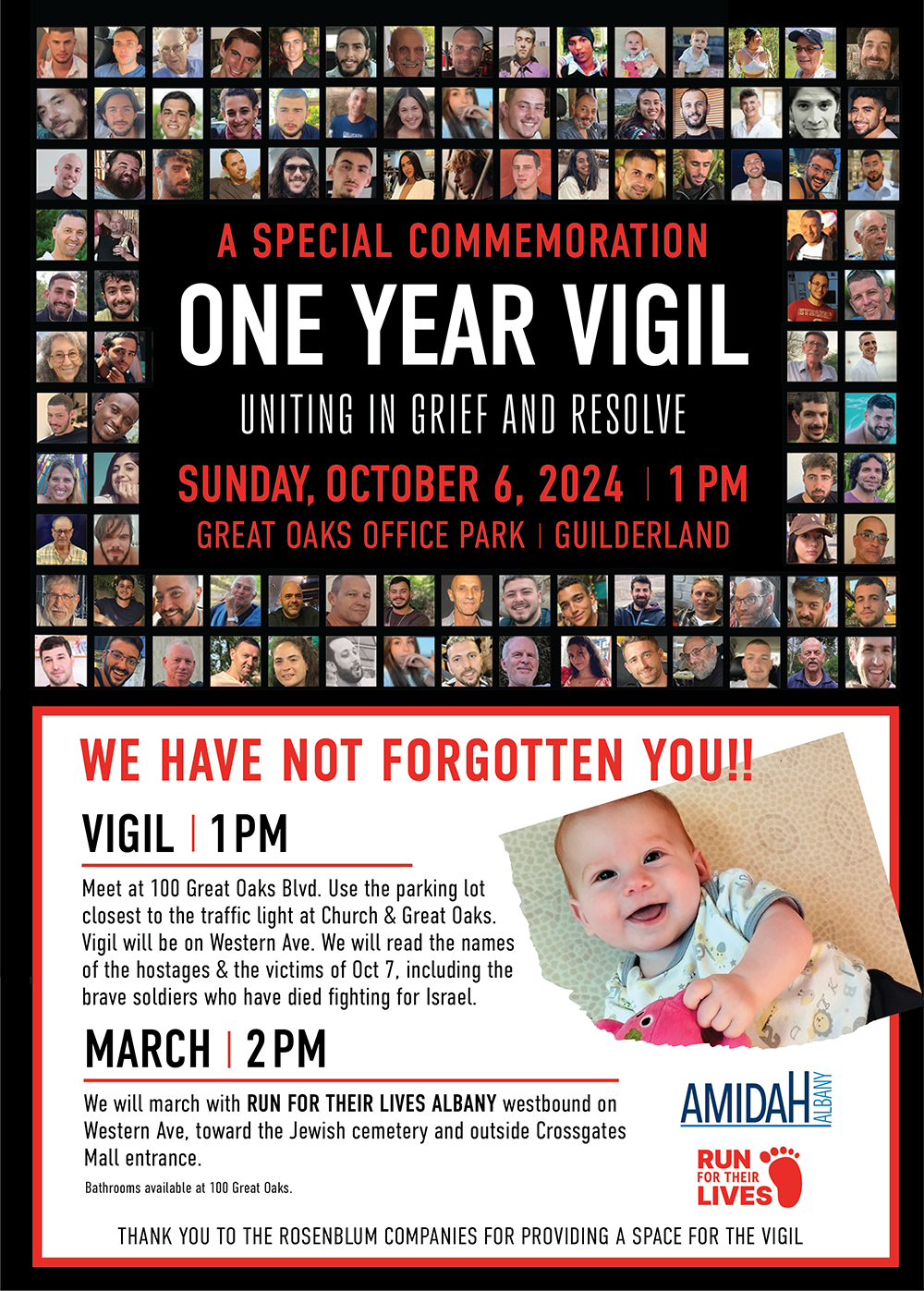 A SPECIAL COMMEMORATION

ONE YEAR VIGIL

UNITING IN GRIEF AND RESOLVE

SUNDAY, OCTOBER 6, 2024 | 1 PM

GREAT OAKS OFFICE PARK | GUILDERLAND

WE HAVE NOT FORGOTTEN YOU!!

VIGIL | 1PM

Meet at 100 Great Oaks Blvd. Use the parking lot closest to the traffic light at Church & Great Oaks. Vigil will be on Western Ave. We will read the names of the hostages & the victims of Oct 7, including the brave soldiers who have died fighting for Israel.

MARCH | 2PM

We will march with RUN FOR THEIR LIVES ALBANY westbound on Western Ave, toward the Jewish cemetery and outside Crossgates Mall entrance.

Bathrooms available at 100 Great Oaks.

AMIDAH ALBANY

RUN FOR THEIR LIVES

THANK YOU TO THE ROSENBLUM COMPANIES FOR PROVIDING A SPACE FOR THE VIGIL